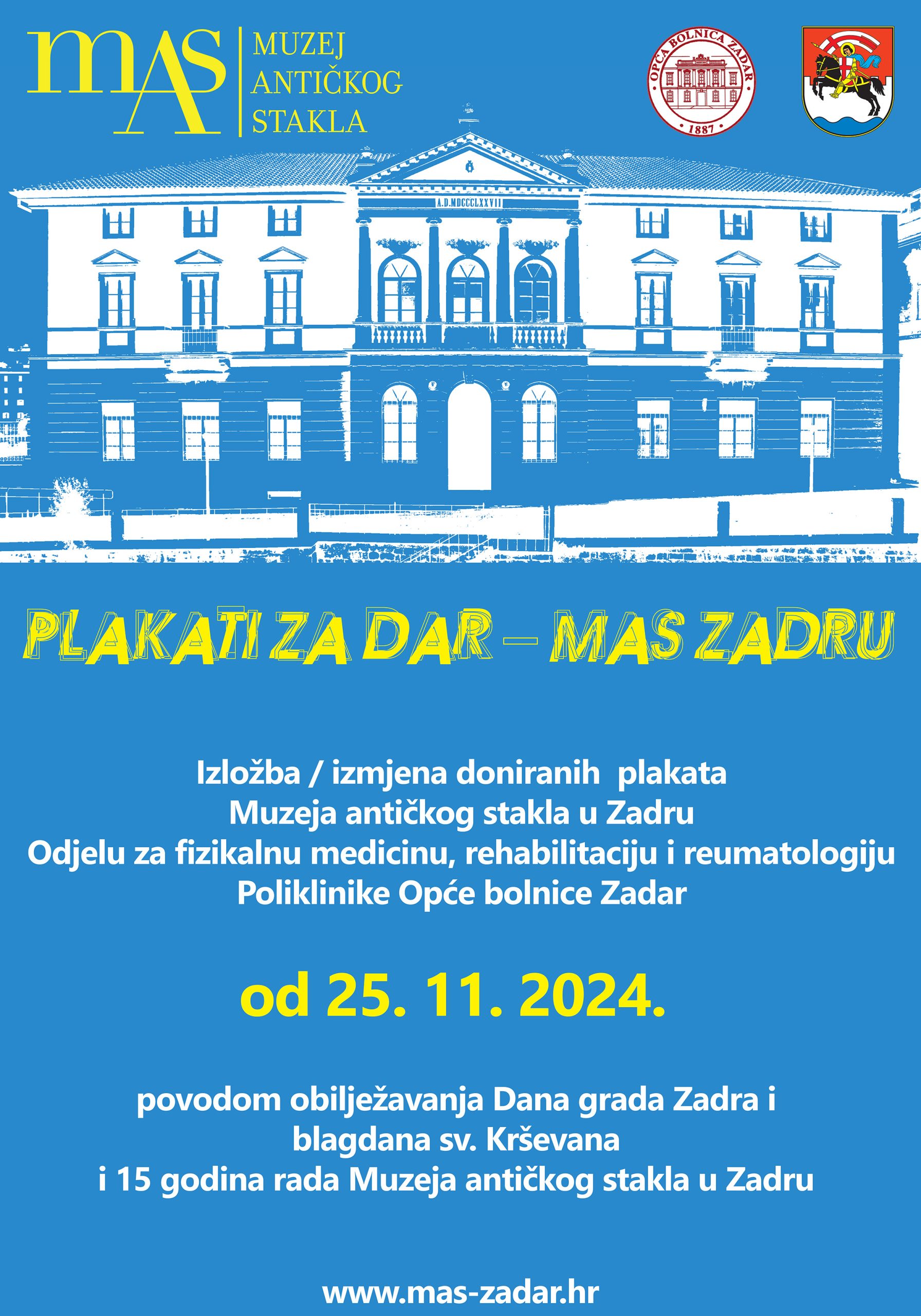 mAS
MUZEJ
ANTIČKOG
STAKLA

OPĆA BOLNICA ZADAR
1887

A.D.MDCCCLXXVII

PLAKATI ZA DAR – MAS ZADRU

Izložba / izmjena doniranih plakata
Muzeja antičkog stakla u Zadru
Odjelu za fizikalnu medicinu, rehabilitaciju i reumatologiju
Poliklinike Opće bolnice Zadar

od 25. 11. 2024.

povodom obilježavanja Dana grada Zadra i
blagdana sv. Krševana
i 15 godina rada Muzeja antičkog stakla u Zadru

www.mas-zadar.hr